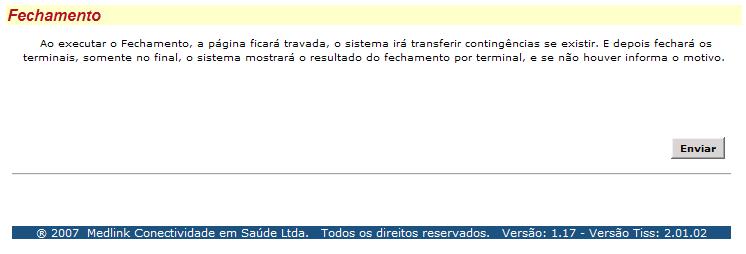 Fechamento

Ao executar o Fechamento, a página ficará travada, o sistema irá transferir contingências se existir. E depois fechará os terminais, somente no final, o sistema mostrará o resultado do fechamento por terminal, e se não houver informa o motivo.

Enviar

® 2007 Medlink Conectividade em Saúde Ltda. Todos os direitos reservados. Versão: 1.17 - Versão Tiss: 2.01.02